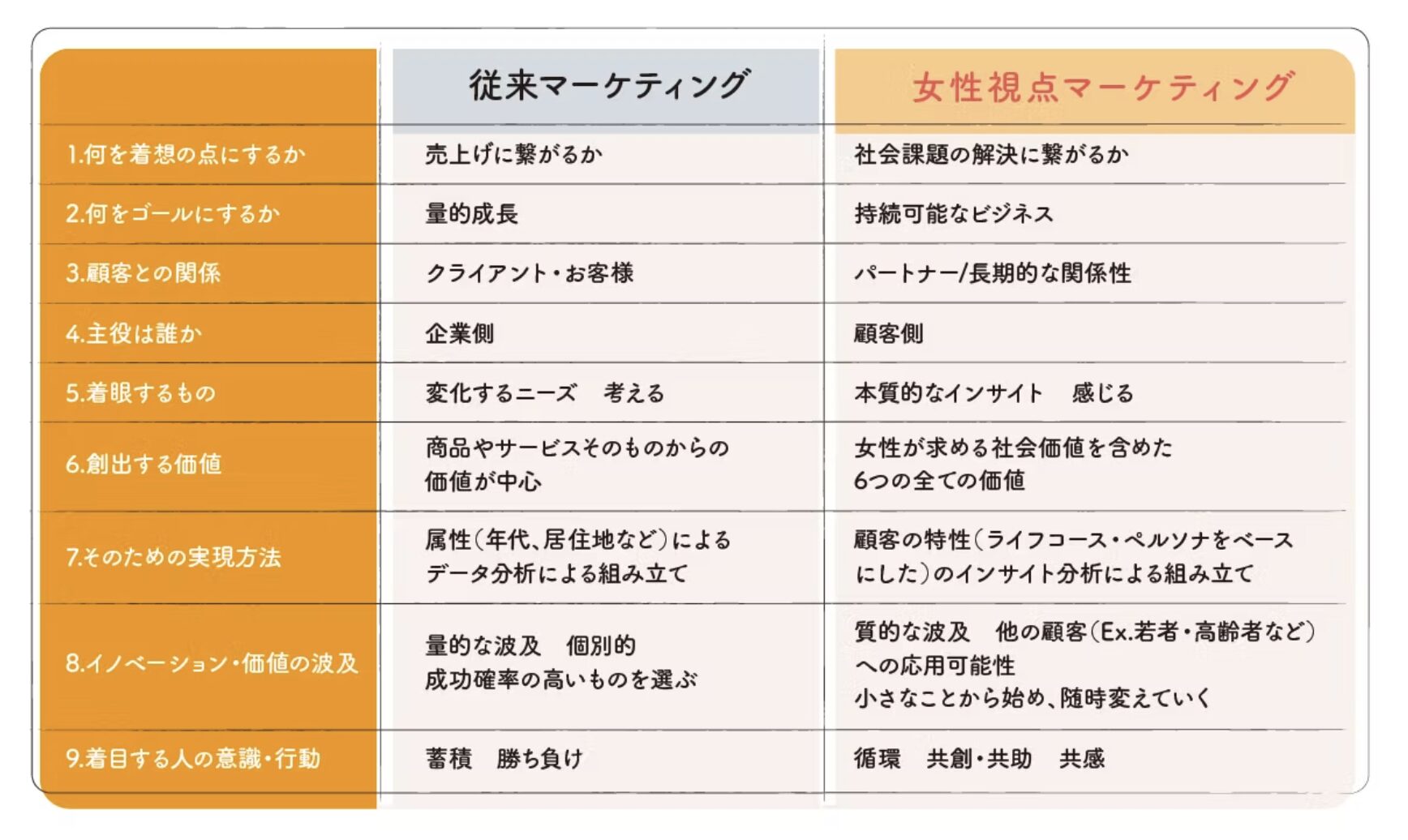 | | 従来マーケティング | 女性視点マーケティング |
|---|---|---|
| 1.何を着想の点にするか | 売上げに繋がるか | 社会課題の解決に繋がるか |
| 2.何をゴールにするか | 量的成長 | 持続可能なビジネス |
| 3.顧客との関係 | クライアント・お客様 | パートナー/長期的な関係性 |
| 4.主役は誰か | 企業側 | 顧客側 |
| 5.着眼するもの | 変化するニーズ　考える | 本質的なインサイト　感じる |
| 6.創出する価値 | 商品やサービスそのものからの価値が中心 | 女性が求める社会価値を含めた6つの全ての価値 |
| 7.そのための実現方法 | 属性(年代、居住地など)によるデータ分析による組み立て | 顧客の特性(ライフコース・ペルソナをベースにした)のインサイト分析による組み立て |
| 8.イノベーション・価値の波及 | 量的な波及　個別的 成功確率の高いものを選ぶ | 質的な波及　他の顧客(Ex.若者・高齢者など)への応用可能性 小さなことから始め、随時変えていく |
| 9.着目する人の意識・行動 | 蓄積　勝ち負け | 循環　共創・共助　共感 |